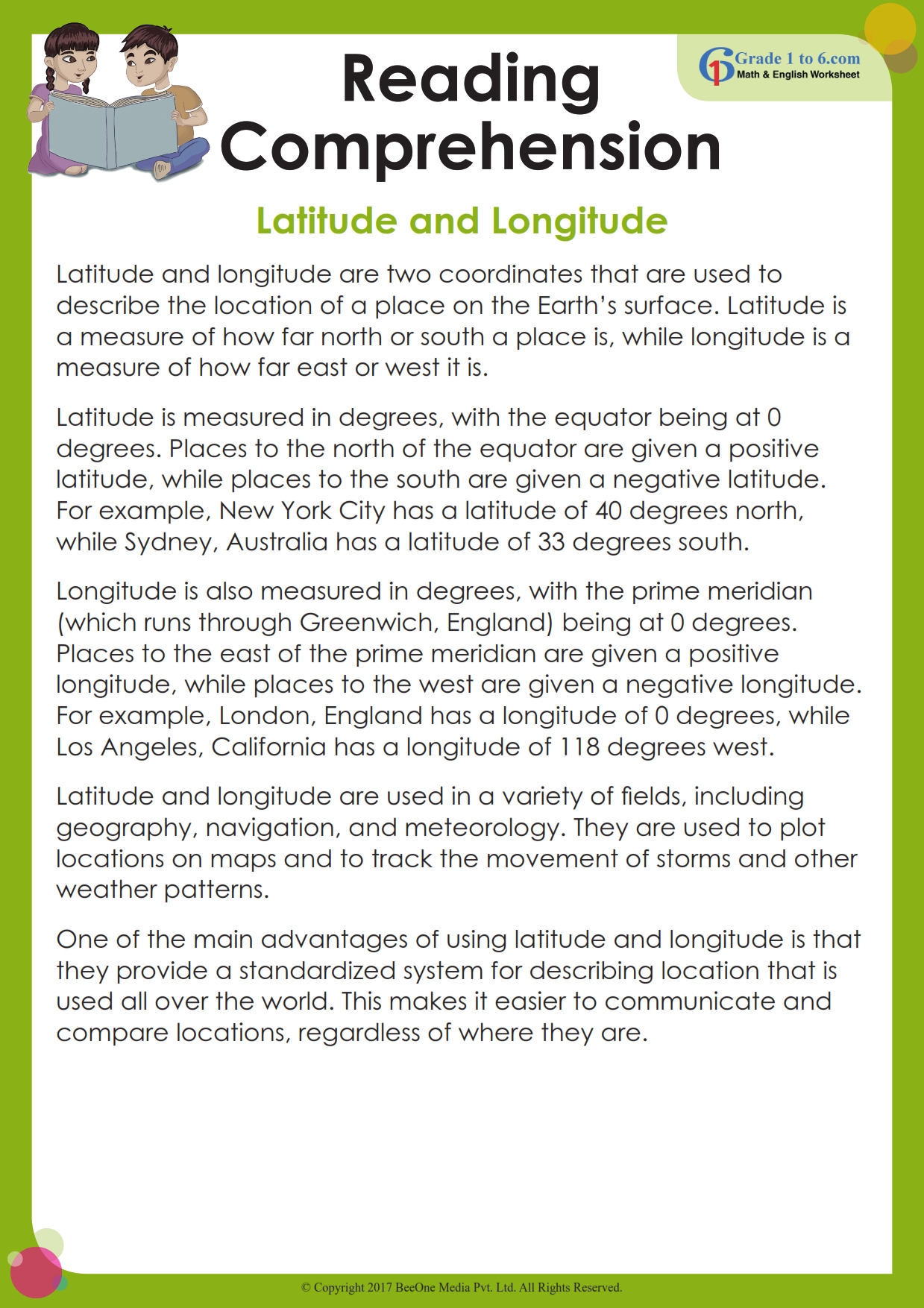 Reading Comprehension

Grade 1 to 6.com
Math & English Worksheet

Latitude and Longitude

Latitude and longitude are two coordinates that are used to describe the location of a place on the Earth's surface. Latitude is a measure of how far north or south a place is, while longitude is a measure of how far east or west it is.

Latitude is measured in degrees, with the equator being at 0 degrees. Places to the north of the equator are given a positive latitude, while places to the south are given a negative latitude. For example, New York City has a latitude of 40 degrees north, while Sydney, Australia has a latitude of 33 degrees south.

Longitude is also measured in degrees, with the prime meridian (which runs through Greenwich, England) being at 0 degrees. Places to the east of the prime meridian are given a positive longitude, while places to the west are given a negative longitude. For example, London, England has a longitude of 0 degrees, while Los Angeles, California has a longitude of 118 degrees west.

Latitude and longitude are used in a variety of fields, including geography, navigation, and meteorology. They are used to plot locations on maps and to track the movement of storms and other weather patterns.

One of the main advantages of using latitude and longitude is that they provide a standardized system for describing location that is used all over the world. This makes it easier to communicate and compare locations, regardless of where they are.

© Copyright 2017 BeeOne Media Pvt. Ltd. All Rights Reserved.